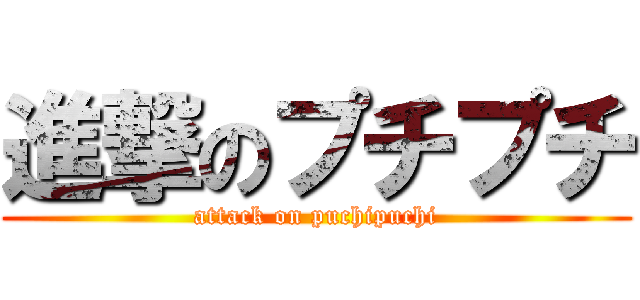 進撃のプチプチ
attack on puchipuchi